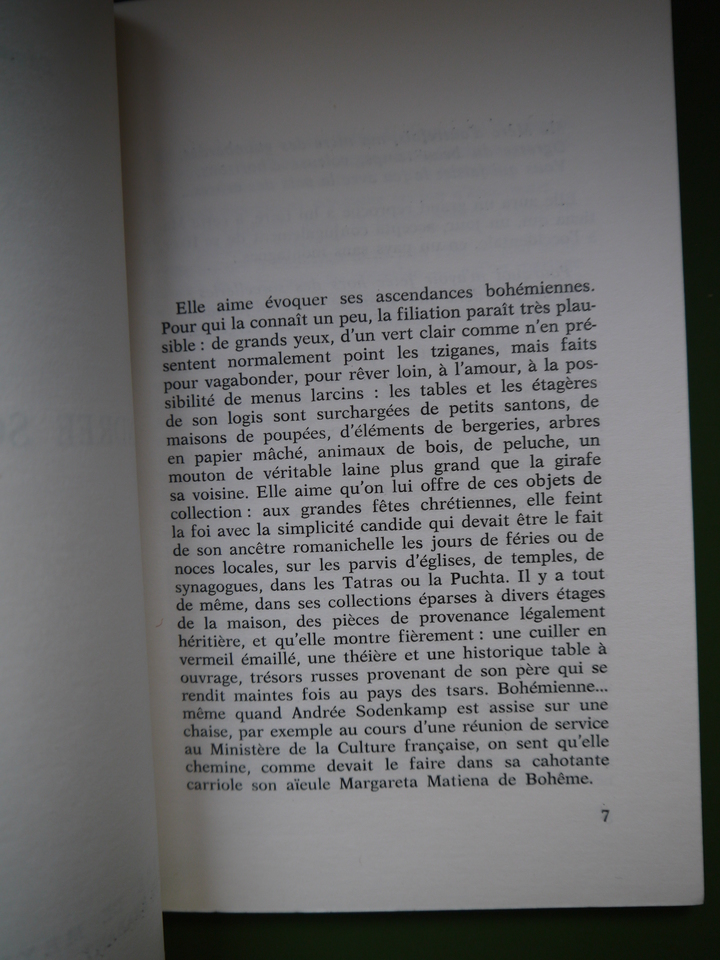 Elle aime évoquer ses ascendances bohémiennes. Pour qui la connaît un peu, la filiation paraît très plausible : de grands yeux, d'un vert clair comme n'en présentent normalement point les tziganes, mais faits pour vagabonder, pour rêver loin, à l'amour, à la possibilité de menus larcins : les tables et les étagères de son logis sont surchargées de petits santons, de maisons de poupées, d'éléments de bergeries, arbres en papier mâché, animaux de bois, de peluche, un mouton de véritable laine plus grand que la girafe sa voisine. Elle aime qu'on lui offre de ces objets de collection : aux grandes fêtes chrétiennes, elle feint la foi avec la simplicité candide qui devait être le fait de son ancêtre romanichelle les jours de féries ou de noces locales, sur les parvis d'églises, de temples, de synagogues, dans les Tatras ou la Puchta. Il y a tout de même, dans ses collections éparses à divers étages de la maison, des pièces de provenance légalement héritière, et qu'elle montre fièrement : une cuiller en vermeil émaillé, une théière et une historique table à ouvrage, trésors russes provenant de son père qui se rendit maintes fois au pays des tsars. Bohémienne... même quand Andrée Sodenkamp est assise sur une chaise, par exemple au cours d'une réunion de service au Ministère de la Culture française, on sent qu'elle chemine, comme devait le faire dans sa cahotante carriole son aïeule Margareta Matiena de Bohême.

7